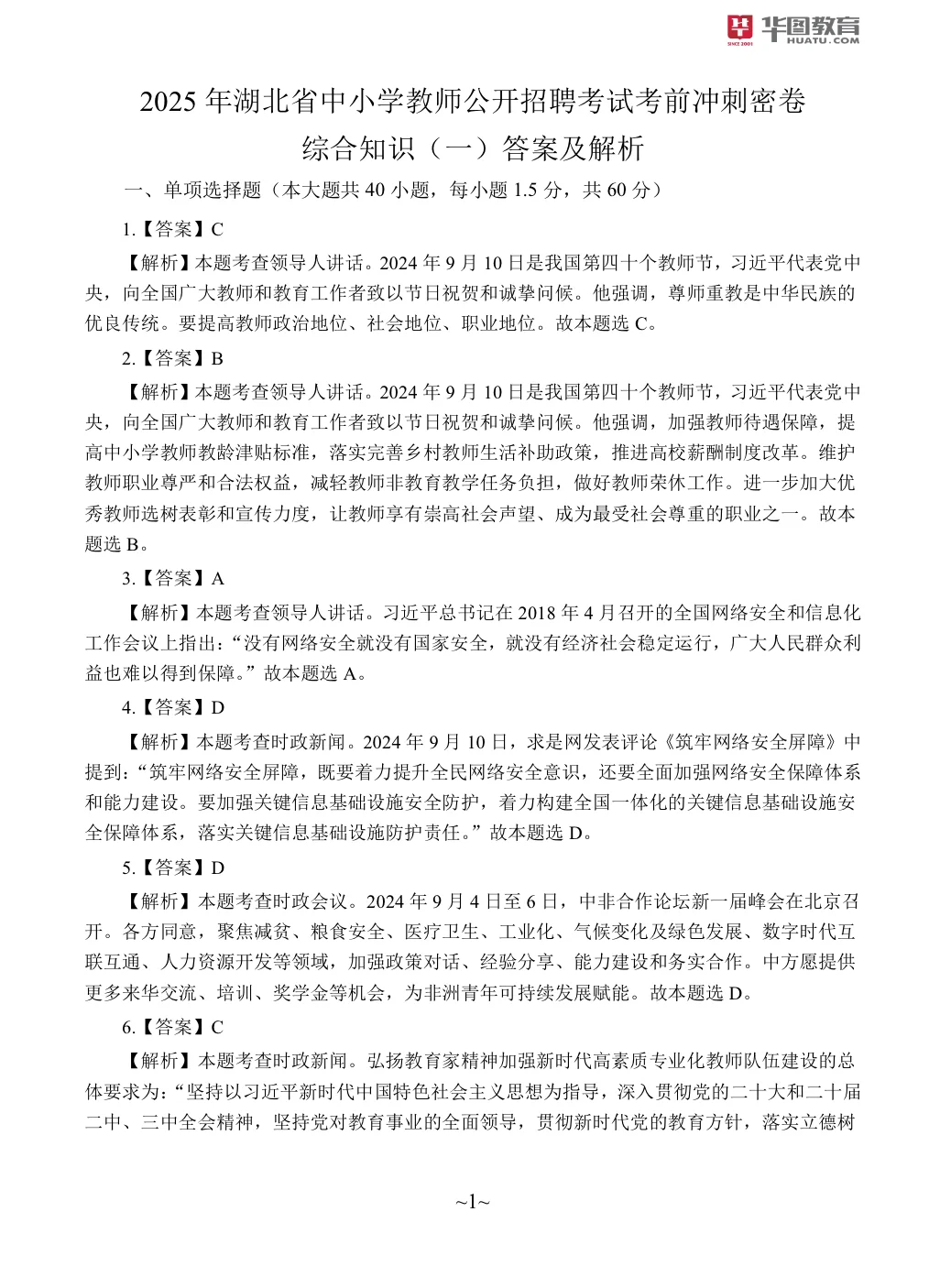 华图教育
SINCE 2001 HUATU.COM

2025 年湖北省中小学教师公开招聘考试考前冲刺密卷
综合知识（一）答案及解析

一、单项选择题（本大题共 40 小题，每小题 1.5 分，共 60 分）

1.【答案】C

【解析】本题考查领导人讲话。2024 年 9 月 10 日是我国第四十个教师节，习近平代表党中央，向全国广大教师和教育工作者致以节日祝贺和诚挚问候。他强调，尊师重教是中华民族的优良传统。要提高教师政治地位、社会地位、职业地位。故本题选 C。

2.【答案】B

【解析】本题考查领导人讲话。2024 年 9 月 10 日是我国第四十个教师节，习近平代表党中央，向全国广大教师和教育工作者致以节日祝贺和诚挚问候。他强调，加强教师待遇保障，提高中小学教师教龄津贴标准，落实完善乡村教师生活补助政策，推进高校薪酬制度改革。维护教师职业尊严和合法权益，减轻教师非教育教学任务负担，做好教师荣休工作。进一步加大优秀教师选树表彰和宣传力度，让教师享有崇高社会声望、成为最受社会尊重的职业之一。故本题选 B。

3.【答案】A

【解析】本题考查领导人讲话。习近平总书记在 2018 年 4 月召开的全国网络安全和信息化工作会议上指出：“没有网络安全就没有国家安全，就没有经济社会稳定运行，广大人民群众利益也难以得到保障。”故本题选 A。

4.【答案】D

【解析】本题考查时政新闻。2024 年 9 月 10 日，求是网发表评论《筑牢网络安全屏障》中提到：“筑牢网络安全屏障，既要着力提升全民网络安全意识，还要全面加强网络安全保障体系和能力建设。要加强关键信息基础设施安全防护，着力构建全国一体化的关键信息基础设施安全保障体系，落实关键信息基础设施防护责任。”故本题选 D。

5.【答案】D

【解析】本题考查时政会议。2024 年 9 月 4 日至 6 日，中非合作论坛新一届峰会在北京召开。各方同意，聚焦减贫、粮食安全、医疗卫生、工业化、气候变化及绿色发展、数字时代互联互通、人力资源开发等领域，加强政策对话、经验分享、能力建设和务实合作。中方愿提供更多来华交流、培训、奖学金等机会，为非洲青年可持续发展赋能。故本题选 D。

6.【答案】C

【解析】本题考查时政新闻。弘扬教育家精神加强新时代高素质专业化教师队伍建设的总体要求为：“坚持以习近平新时代中国特色社会主义思想为指导，深入贯彻党的二十大和二十届二中、三中全会精神，坚持党对教育事业的全面领导，贯彻新时代党的教育方针，落实立德树

~1~